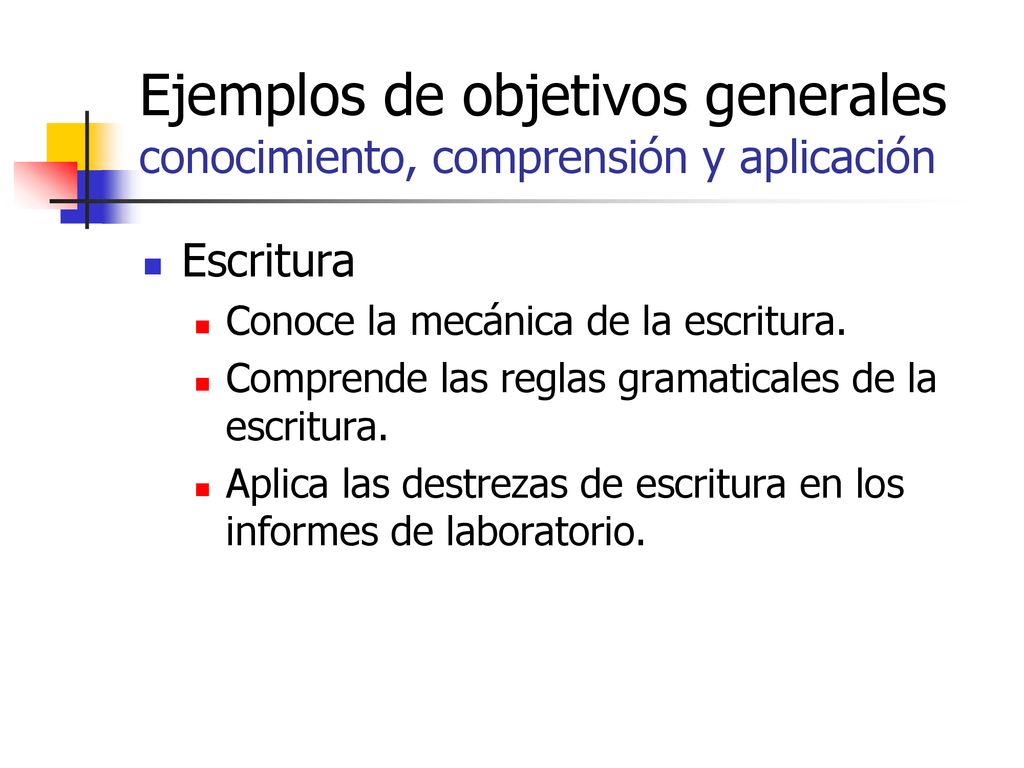 Ejemplos de objetivos generales
conocimiento, comprensión y aplicación

Escritura

Conoce la mecánica de la escritura.

Comprende las reglas gramaticales de la escritura.

Aplica las destrezas de escritura en los informes de laboratorio.